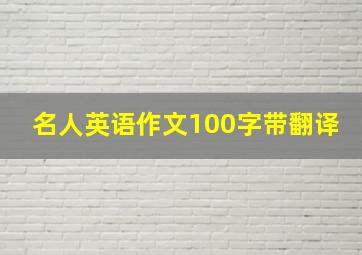 名人英语作文100字带翻译